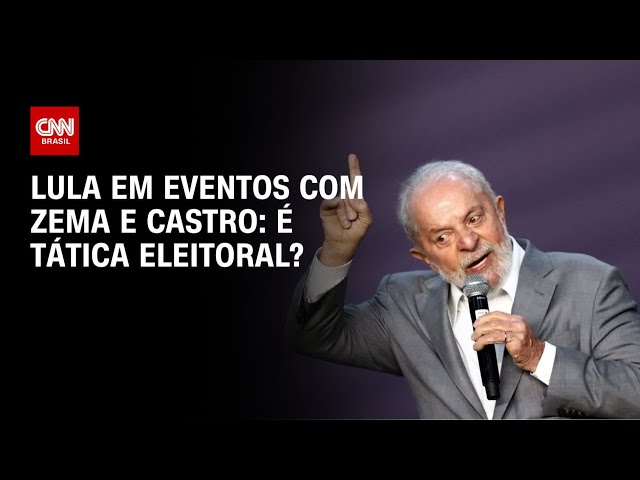 CNN BRASIL

LULA EM EVENTOS COM ZEMA E CASTRO: É TÁTICA ELEITORAL?